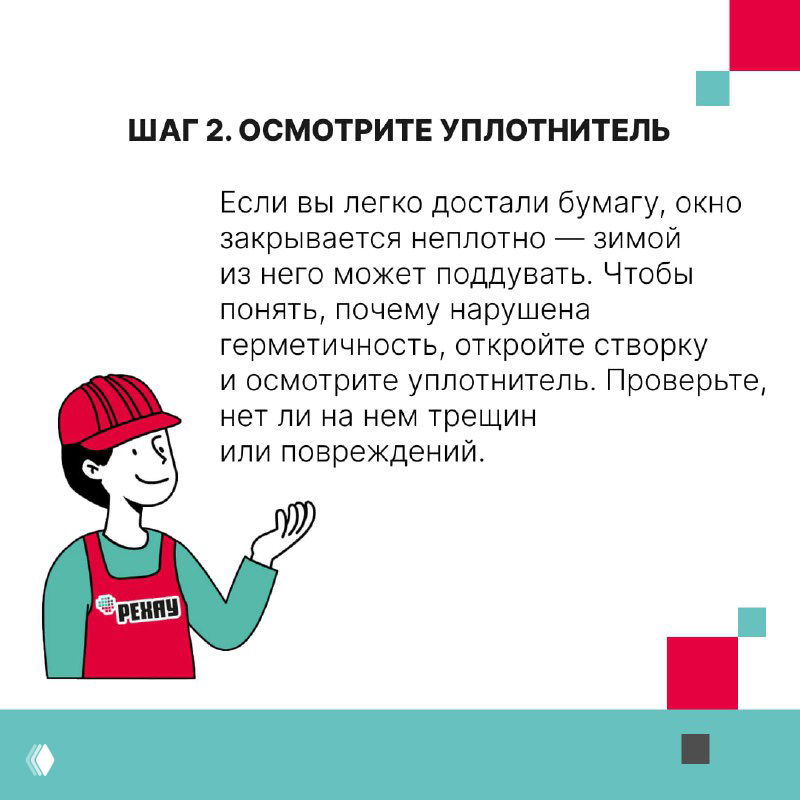 ШАГ 2. ОСМОТРИТЕ УПЛОТНИТЕЛЬ

Если вы легко достали бумагу, окно закрывается неплотно — зимой из него может поддувать. Чтобы понять, почему нарушена герметичность, откройте створку и осмотрите уплотнитель. Проверьте, нет ли на нем трещин или повреждений.

РЕХАУ